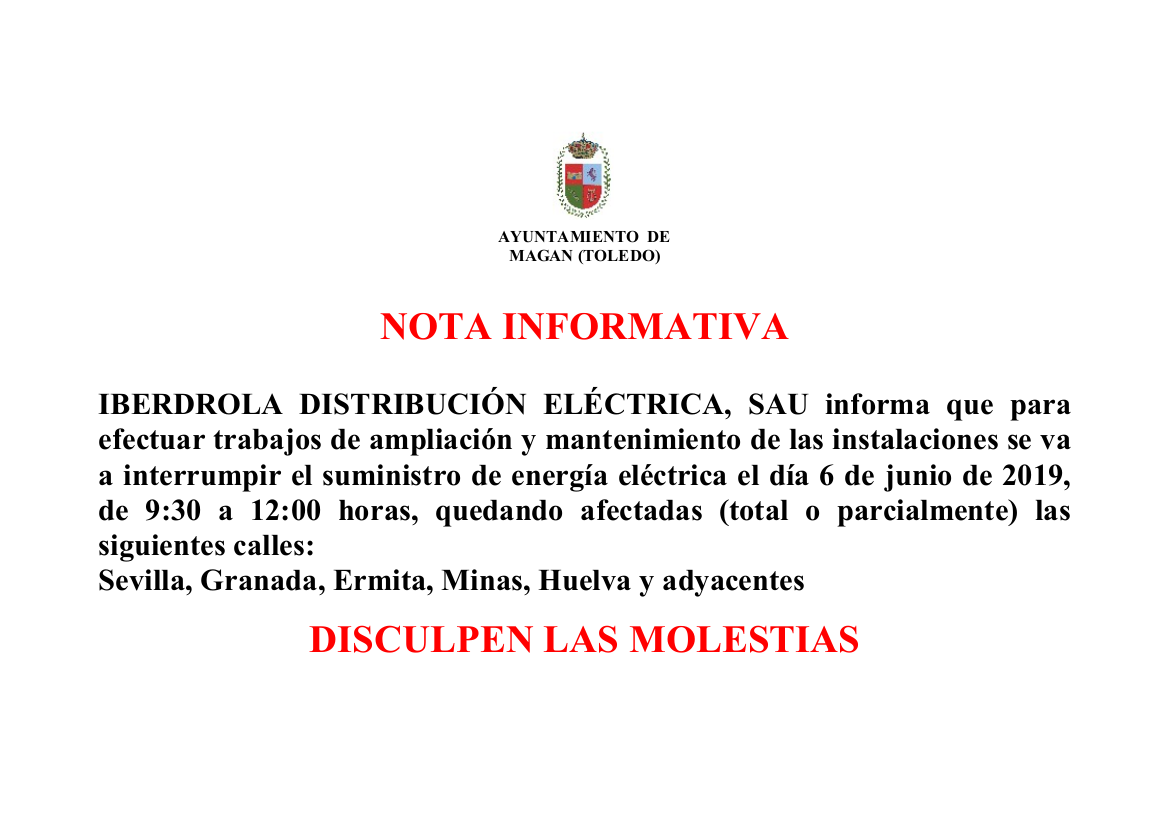 AYUNTAMIENTO DE
MAGAN (TOLEDO)

NOTA INFORMATIVA

IBERDROLA DISTRIBUCIÓN ELÉCTRICA, SAU informa que para efectuar trabajos de ampliación y mantenimiento de las instalaciones se va a interrumpir el suministro de energía eléctrica el día 6 de junio de 2019, de 9:30 a 12:00 horas, quedando afectadas (total o parcialmente) las siguientes calles:
Sevilla, Granada, Ermita, Minas, Huelva y adyacentes

DISCULPEN LAS MOLESTIAS